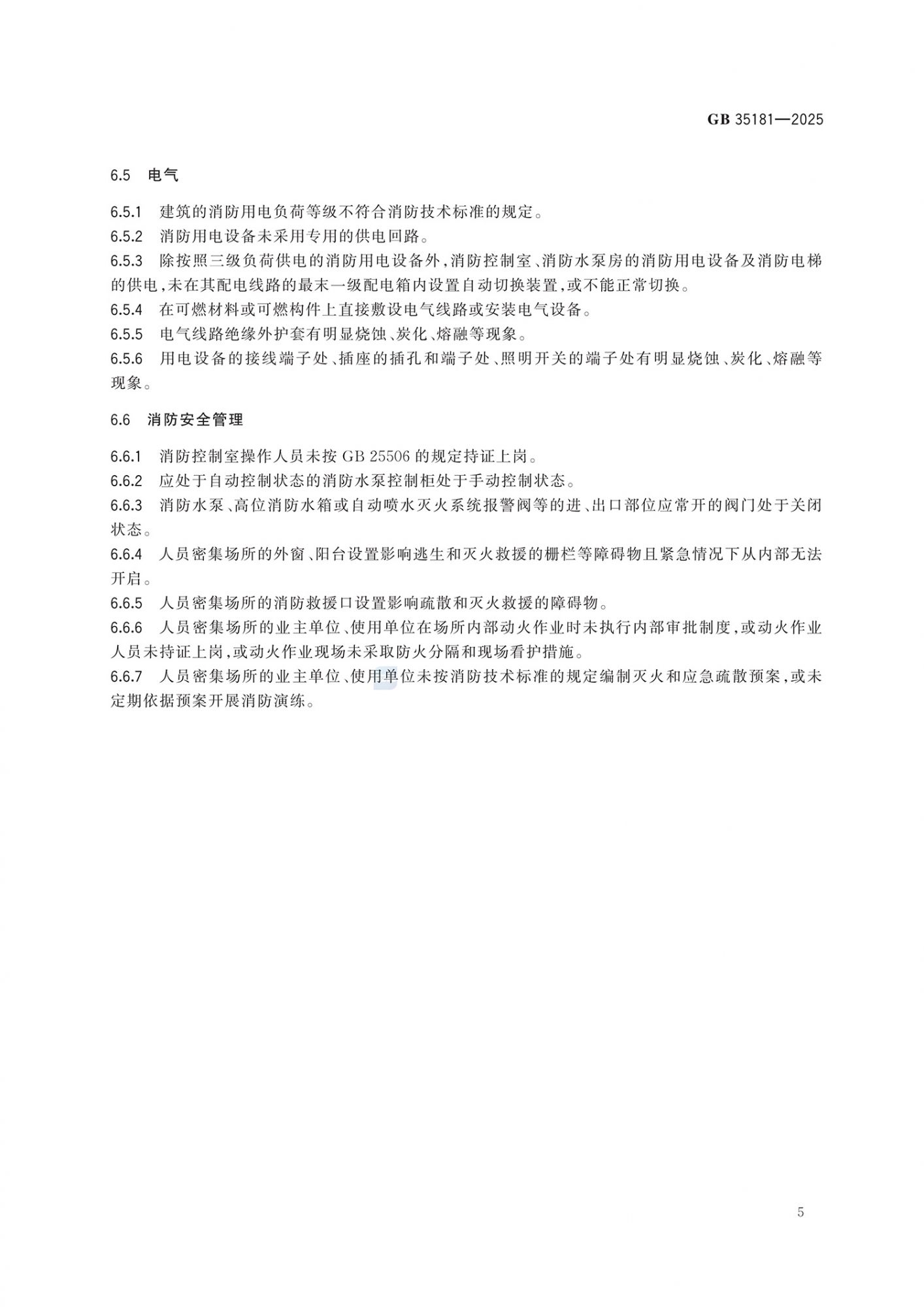 GB 35181—2025

6.5 电气

6.5.1 建筑的消防用电负荷等级不符合消防技术标准的规定。

6.5.2 消防用电设备未采用专用的供电回路。

6.5.3 除按照三级负荷供电的消防用电设备外，消防控制室、消防水泵房的消防用电设备及消防电梯的供电，未在其配电线路的最末一级配电箱内设置自动切换装置，或不能正常切换。

6.5.4 在可燃材料或可燃构件上直接敷设电气线路或安装电气设备。

6.5.5 电气线路绝缘外护套有明显烧蚀、炭化、熔融等现象。

6.5.6 用电设备的接线端子处、插座的插孔和端子处、照明开关的端子处有明显烧蚀、炭化、熔融等现象。

6.6 消防安全管理

6.6.1 消防控制室操作人员未按 GB 25506 的规定持证上岗。

6.6.2 应处于自动控制状态的消防水泵控制柜处于手动控制状态。

6.6.3 消防水泵、高位消防水箱或自动喷水灭火系统报警阀等的进、出口部位应常开的阀门处于关闭状态。

6.6.4 人员密集场所的外窗、阳台设置影响逃生和灭火救援的栅栏等障碍物且紧急情况下从内部无法开启。

6.6.5 人员密集场所的消防救援口设置影响疏散和灭火救援的障碍物。

6.6.6 人员密集场所的业主单位、使用单位在场所内部动火作业时未执行内部审批制度，或动火作业人员未持证上岗，或动火作业现场未采取防火分隔和现场看护措施。

6.6.7 人员密集场所的业主单位、使用单位未按消防技术标准的规定编制灭火和应急疏散预案，或未定期依据预案开展消防演练。

5